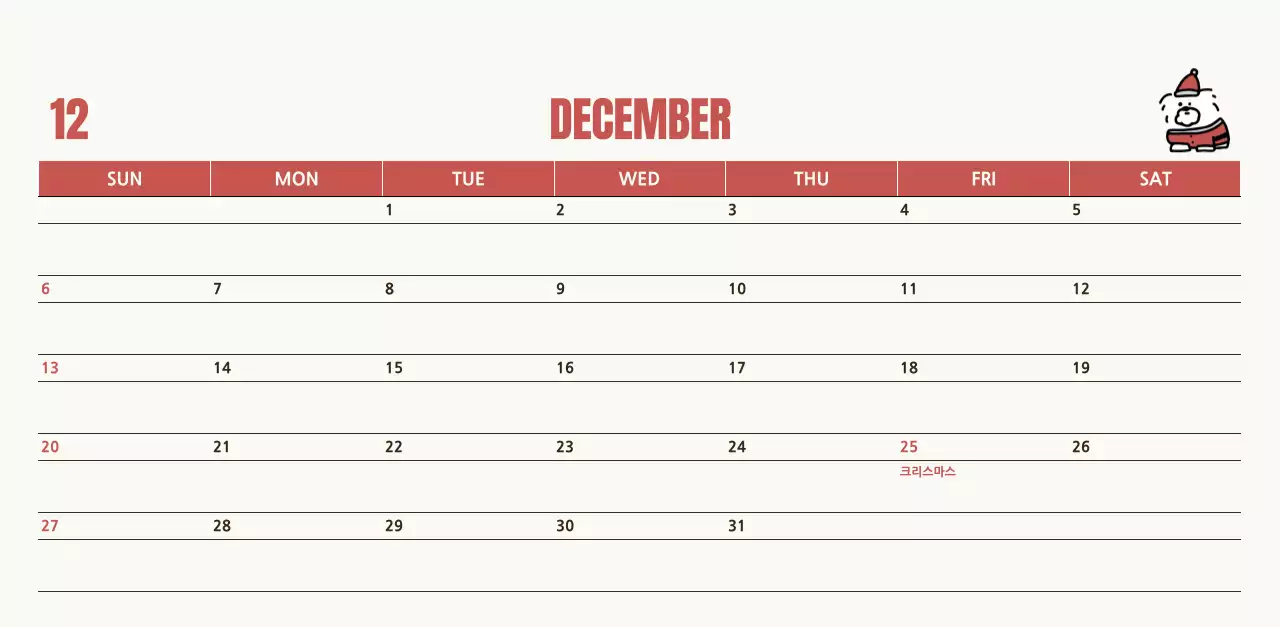 12

DECEMBER

| SUN | MON | TUE | WED | THU | FRI | SAT |
|---|---|---|---|---|---|---|
| | | 1 | 2 | 3 | 4 | 5 |
| 6 | 7 | 8 | 9 | 10 | 11 | 12 |
| 13 | 14 | 15 | 16 | 17 | 18 | 19 |
| 20 | 21 | 22 | 23 | 24 | 25 크리스마스 | 26 |
| 27 | 28 | 29 | 30 | 31 | | |